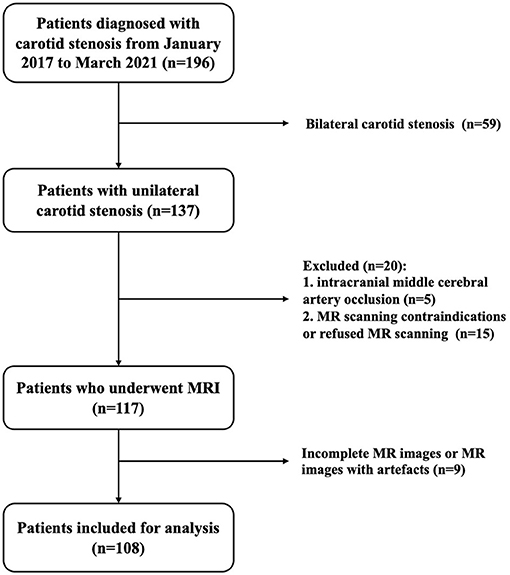 Patients diagnosed with carotid stenosis from January 2017 to March 2021 (n=196)

Bilateral carotid stenosis (n=59)

Patients with unilateral carotid stenosis (n=137)

Excluded (n=20):
1. intracranial middle cerebral artery occlusion (n=5)
2. MR scanning contraindications or refused MR scanning (n=15)

Patients who underwent MRI (n=117)

Incomplete MR images or MR images with artefacts (n=9)

Patients included for analysis (n=108)